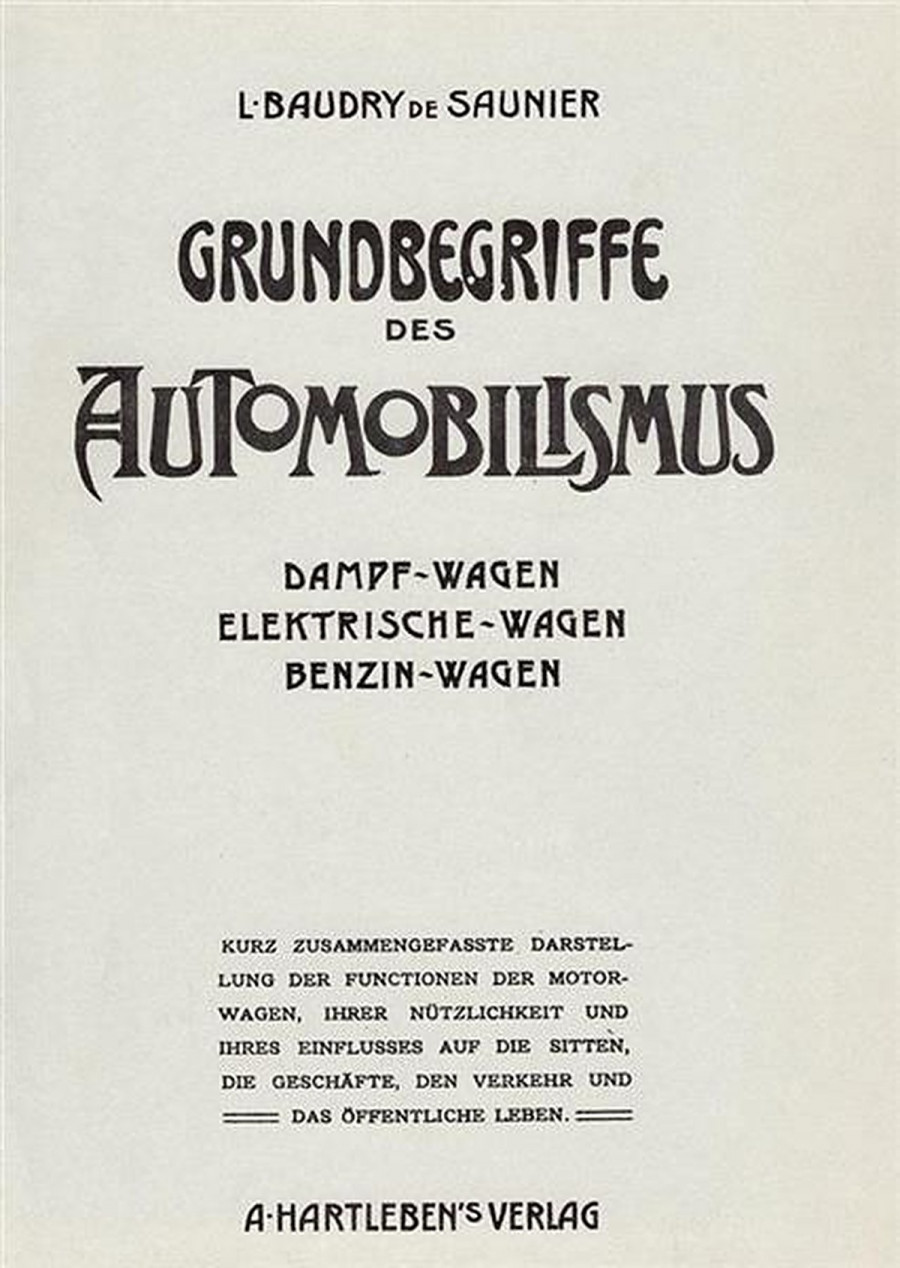 L·BAUDRY DE SAUNIER

GRUNDBEGRIFFE DES AUTOMOBILISMUS

DAMPF-WAGEN
ELEKTRISCHE-WAGEN
BENZIN-WAGEN

KURZ ZUSAMMENGEFASSTE DARSTELLUNG DER FUNCTIONEN DER MOTORWAGEN, IHRER NÜTZLICHKEIT UND IHRES EINFLUSSES AUF DIE SITTEN, DIE GESCHÄFTE, DEN VERKEHR UND DAS ÖFFENTLICHE LEBEN.

A·HARTLEBEN'S VERLAG